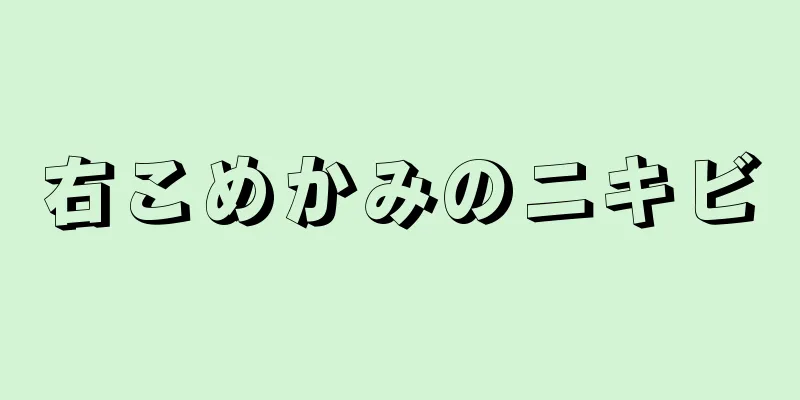 右こめかみのニキビ